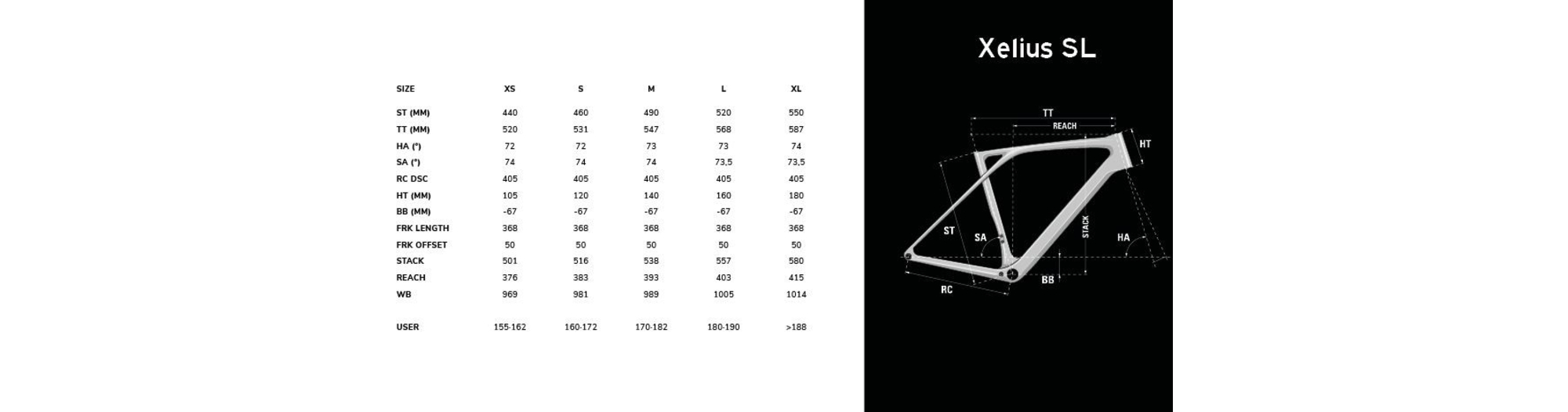 | SIZE | XS | S | M | L | XL |
|---|---|---|---|---|---|
| ST (MM) | 440 | 460 | 490 | 520 | 550 |
| TT (MM) | 520 | 531 | 547 | 568 | 587 |
| HA (°) | 72 | 72 | 73 | 73 | 74 |
| SA (°) | 74 | 74 | 74 | 73,5 | 73,5 |
| RC DSC | 405 | 405 | 405 | 405 | 405 |
| HT (MM) | 105 | 120 | 140 | 160 | 180 |
| BB (MM) | -67 | -67 | -67 | -67 | -67 |
| FRK LENGTH | 368 | 368 | 368 | 368 | 368 |
| FRK OFFSET | 50 | 50 | 50 | 50 | 50 |
| STACK | 501 | 516 | 538 | 557 | 580 |
| REACH | 376 | 383 | 393 | 403 | 415 |
| WB | 969 | 981 | 989 | 1005 | 1014 |
| USER | 155-162 | 160-172 | 170-182 | 180-190 | >188 |

Xelius SL

TT
REACH
HT
ST
SA
STACK
HA
BB
RC